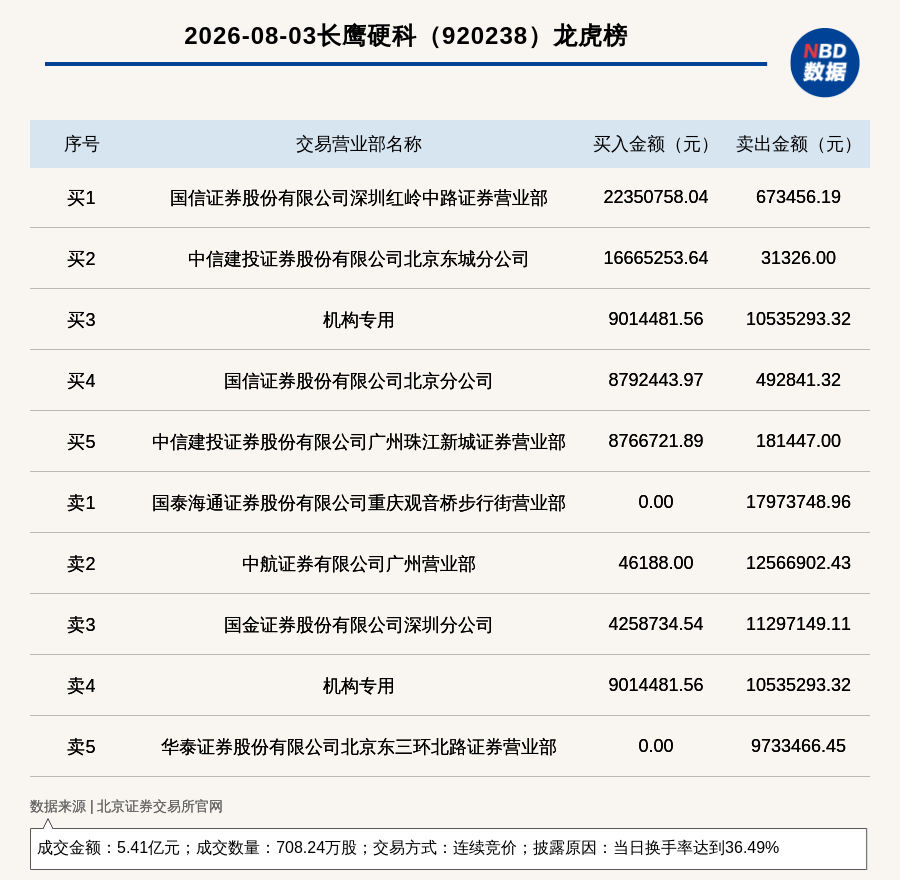 2026-08-03长鹰硬科（920238）龙虎榜

NBD 数据

| 序号 | 交易营业部名称 | 买入金额（元） | 卖出金额（元） |
|---|---|---|---|
| 买1 | 国信证券股份有限公司深圳红岭中路证券营业部 | 22350758.04 | 673456.19 |
| 买2 | 中信建投证券股份有限公司北京东城分公司 | 16665253.64 | 31326.00 |
| 买3 | 机构专用 | 9014481.56 | 10535293.32 |
| 买4 | 国信证券股份有限公司北京分公司 | 8792443.97 | 492841.32 |
| 买5 | 中信建投证券股份有限公司广州珠江新城证券营业部 | 8766721.89 | 181447.00 |
| 卖1 | 国泰海通证券股份有限公司重庆观音桥步行街营业部 | 0.00 | 17973748.96 |
| 卖2 | 中航证券有限公司广州营业部 | 46188.00 | 12566902.43 |
| 卖3 | 国金证券股份有限公司深圳分公司 | 4258734.54 | 11297149.11 |
| 卖4 | 机构专用 | 9014481.56 | 10535293.32 |
| 卖5 | 华泰证券股份有限公司北京东三环北路证券营业部 | 0.00 | 9733466.45 |

数据来源 | 北京证券交易所官网

成交金额：5.41亿元；成交数量：708.24万股；交易方式：连续竞价；披露原因：当日换手率达到36.49%